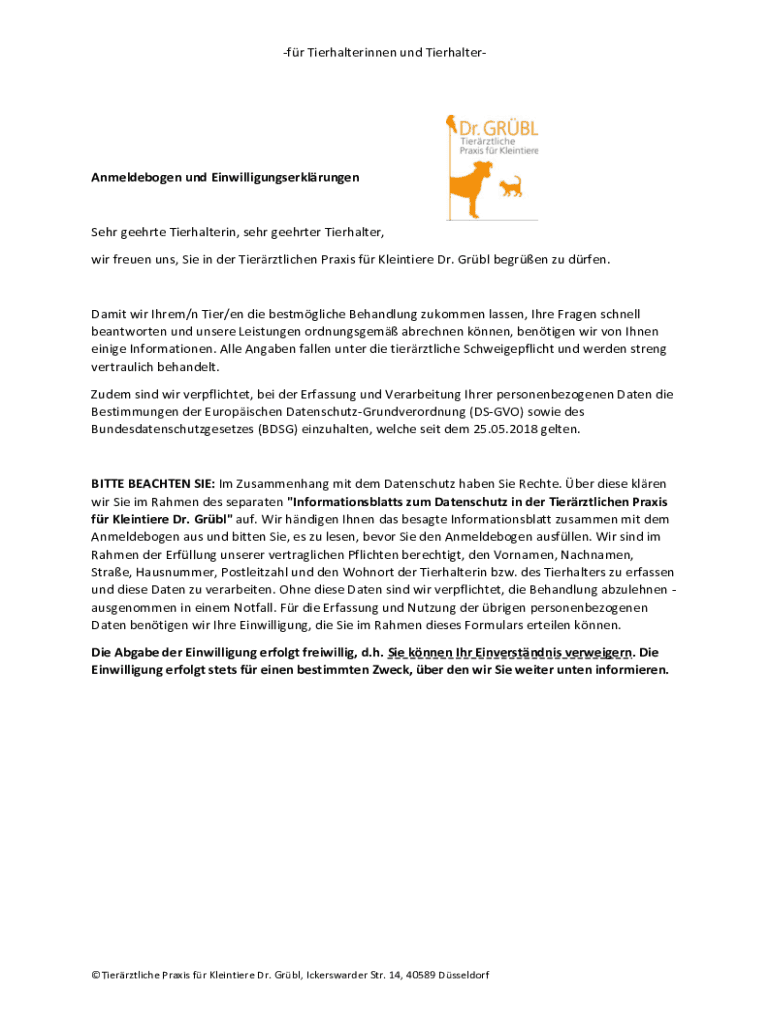 -für Tierhalterinnen und Tierhalter-

Dr. GRÜBL
Tierärztliche
Praxis für Kleintiere

Anmeldebogen und Einwilligungserklärungen

Sehr geehrte Tierhalterin, sehr geehrter Tierhalter,

wir freuen uns, Sie in der Tierärztlichen Praxis für Kleintiere Dr. Grübl begrüßen zu dürfen.

Damit wir Ihrem/n Tier/en die bestmögliche Behandlung zukommen lassen, Ihre Fragen schnell beantworten und unsere Leistungen ordnungsgemäß abrechnen können, benötigen wir von Ihnen einige Informationen. Alle Angaben fallen unter die tierärztliche Schweigepflicht und werden streng vertraulich behandelt.

Zudem sind wir verpflichtet, bei der Erfassung und Verarbeitung Ihrer personenbezogenen Daten die Bestimmungen der Europäischen Datenschutz-Grundverordnung (DS-GVO) sowie des Bundesdatenschutzgesetzes (BDSG) einzuhalten, welche seit dem 25.05.2018 gelten.

BITTE BEACHTEN SIE: Im Zusammenhang mit dem Datenschutz haben Sie Rechte. Über diese klären wir Sie im Rahmen des separaten "Informationsblatts zum Datenschutz in der Tierärztlichen Praxis für Kleintiere Dr. Grübl" auf. Wir händigen Ihnen das besagte Informationsblatt zusammen mit dem Anmeldebogen aus und bitten Sie, es zu lesen, bevor Sie den Anmeldebogen ausfüllen. Wir sind im Rahmen der Erfüllung unserer vertraglichen Pflichten berechtigt, den Vornamen, Nachnamen, Straße, Hausnummer, Postleitzahl und den Wohnort der Tierhalterin bzw. des Tierhalters zu erfassen und diese Daten zu verarbeiten. Ohne diese Daten sind wir verpflichtet, die Behandlung abzulehnen - ausgenommen in einem Notfall. Für die Erfassung und Nutzung der übrigen personenbezogenen Daten benötigen wir Ihre Einwilligung, die Sie im Rahmen dieses Formulars erteilen können.

Die Abgabe der Einwilligung erfolgt freiwillig, d.h. Sie können Ihr Einverständnis verweigern. Die Einwilligung erfolgt stets für einen bestimmten Zweck, über den wir Sie weiter unten informieren.

©Tierärztliche Praxis für Kleintiere Dr. Grübl, Ickerswarder Str. 14, 40589 Düsseldorf